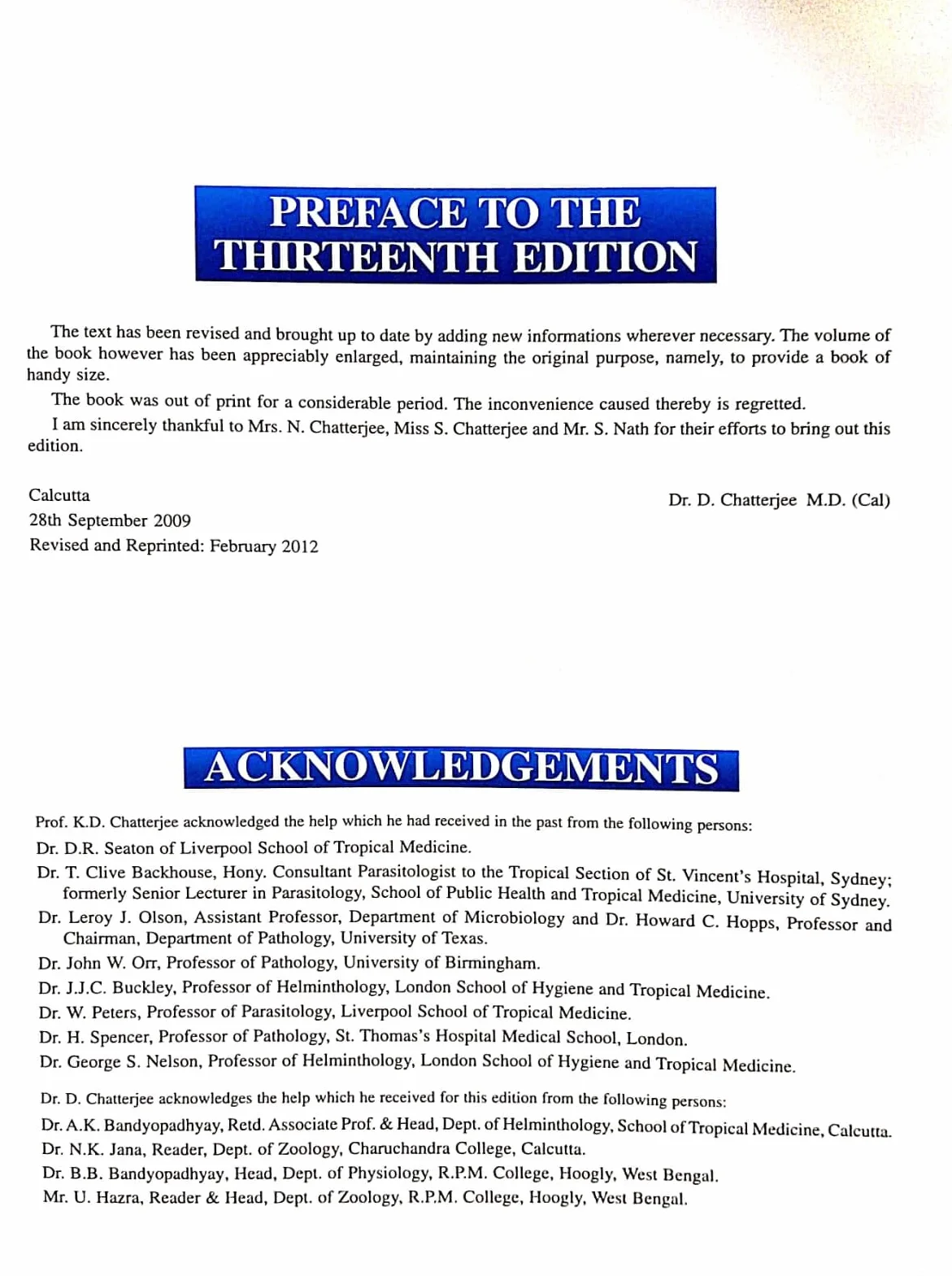 PREFACE TO THE THIRTEENTH EDITION

The text has been revised and brought up to date by adding new informations wherever necessary. The volume of the book however has been appreciably enlarged, maintaining the original purpose, namely, to provide a book of handy size.

The book was out of print for a considerable period. The inconvenience caused thereby is regretted.

I am sincerely thankful to Mrs. N. Chatterjee, Miss S. Chatterjee and Mr. S. Nath for their efforts to bring out this edition.

Calcutta
28th September 2009
Revised and Reprinted: February 2012

Dr. D. Chatterjee M.D. (Cal)

ACKNOWLEDGEMENTS

Prof. K.D. Chatterjee acknowledged the help which he had received in the past from the following persons:

Dr. D.R. Seaton of Liverpool School of Tropical Medicine.

Dr. T. Clive Backhouse, Hony. Consultant Parasitologist to the Tropical Section of St. Vincent's Hospital, Sydney; formerly Senior Lecturer in Parasitology, School of Public Health and Tropical Medicine, University of Sydney.

Dr. Leroy J. Olson, Assistant Professor, Department of Microbiology and Dr. Howard C. Hopps, Professor and Chairman, Department of Pathology, University of Texas.

Dr. John W. Orr, Professor of Pathology, University of Birmingham.

Dr. J.J.C. Buckley, Professor of Helminthology, London School of Hygiene and Tropical Medicine.

Dr. W. Peters, Professor of Parasitology, Liverpool School of Tropical Medicine.

Dr. H. Spencer, Professor of Pathology, St. Thomas's Hospital Medical School, London.

Dr. George S. Nelson, Professor of Helminthology, London School of Hygiene and Tropical Medicine.

Dr. D. Chatterjee acknowledges the help which he received for this edition from the following persons:

Dr. A.K. Bandyopadhyay, Retd. Associate Prof. & Head, Dept. of Helminthology, School of Tropical Medicine, Calcutta.

Dr. N.K. Jana, Reader, Dept. of Zoology, Charuchandra College, Calcutta.

Dr. B.B. Bandyopadhyay, Head, Dept. of Physiology, R.P.M. College, Hoogly, West Bengal.

Mr. U. Hazra, Reader & Head, Dept. of Zoology, R.P.M. College, Hoogly, West Bengal.